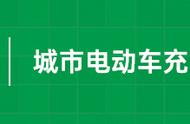 城市电动车充